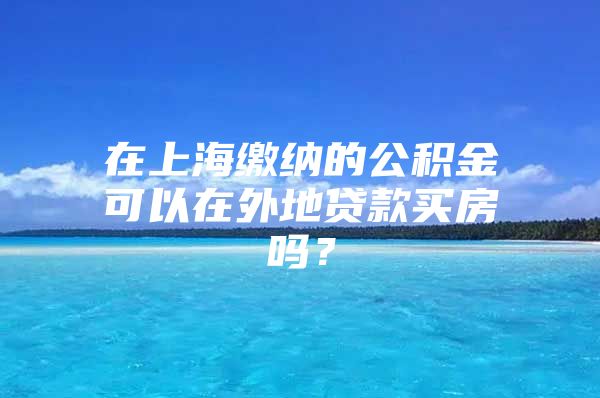 在上海缴纳的公积金可以在外地贷款买房吗？